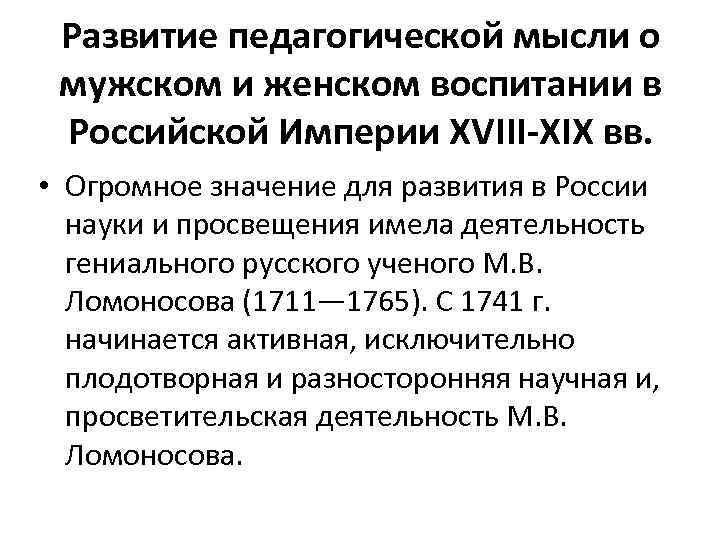 Развитие педагогической мысли о мужском и женском воспитании в Российской Империи XVIII-XIX вв.

• Огромное значение для развития в России науки и просвещения имела деятельность гениального русского ученого М.В. Ломоносова (1711—1765). С 1741 г. начинается активная, исключительно плодотворная и разносторонняя научная и, просветительская деятельность М.В. Ломоносова.